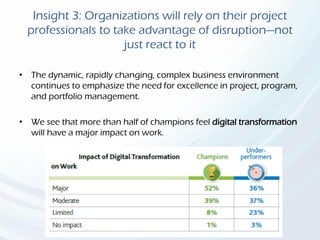 Insight 3: Organizations will rely on their project professionals to take advantage of disruption—not just react to it

• The dynamic, rapidly changing, complex business environment continues to emphasize the need for excellence in project, program, and portfolio management.

• We see that more than half of champions feel digital transformation will have a major impact on work.

| Impact of Digital Transformation on Work | Champions | Under-performers |
|---|---|---|
| Major | 52% | 36% |
| Moderate | 39% | 37% |
| Limited | 8% | 23% |
| No impact | 1% | 3% |